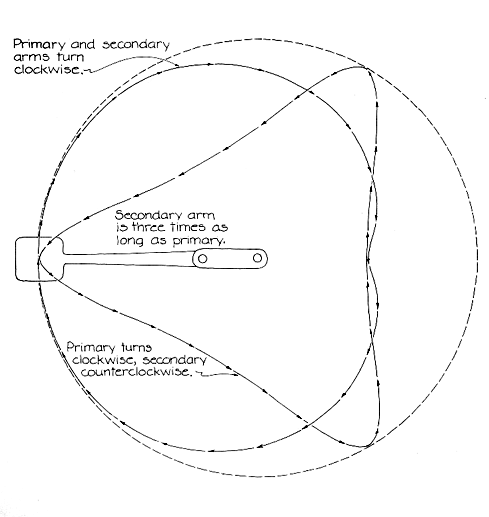 Primary and secondary arms turn clockwise.

Secondary arm is three times as long as primary.

Primary turns clockwise, secondary counterclockwise.